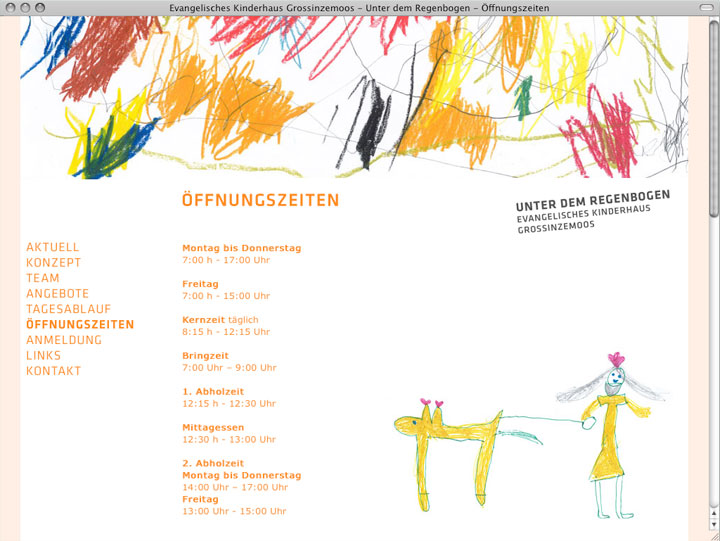 Evangelisches Kinderhaus Grossinzemoos – Unter dem Regenbogen – Öffnungszeiten

ÖFFNUNGSZEITEN

UNTER DEM REGENBOGEN
EVANGELISCHES KINDERHAUS
GROSSINZEMOOS

AKTUELL
KONZEPT
TEAM
ANGEBOTE
TAGESABLAUF
ÖFFNUNGSZEITEN
ANMELDUNG
LINKS
KONTAKT

Montag bis Donnerstag
7:00 h - 17:00 Uhr

Freitag
7:00 h - 15:00 Uhr

Kernzeit täglich
8:15 h - 12:15 Uhr

Bringzeit
7:00 Uhr – 9:00 Uhr

1. Abholzeit
12:15 h - 12:30 Uhr

Mittagessen
12:30 h - 13:00 Uhr

2. Abholzeit
Montag bis Donnerstag
14:00 Uhr – 17:00 Uhr
Freitag
13:00 Uhr - 15:00 Uhr